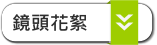 鏡頭花絮